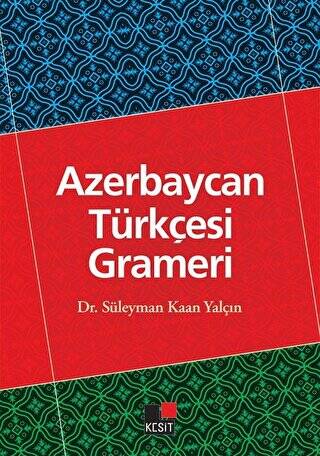 Azerbaycan Türkçesi Grameri

Dr. Süleyman Kaan Yalçın

KESİT